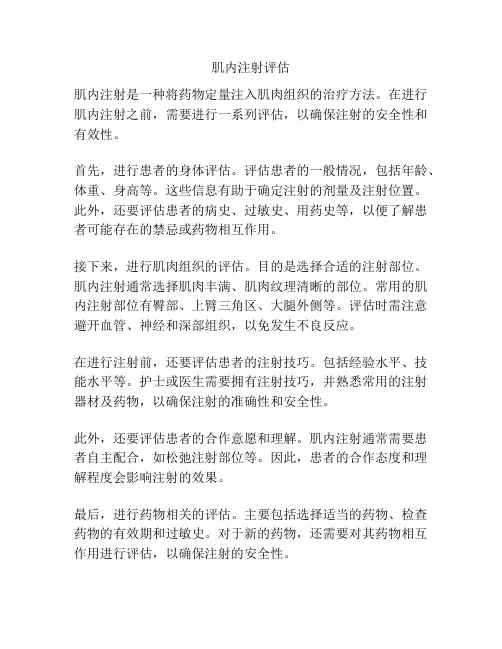 肌内注射评估

肌内注射是一种将药物定量注入肌肉组织的治疗方法。在进行肌内注射之前，需要进行一系列评估，以确保注射的安全性和有效性。

首先，进行患者的身体评估。评估患者的一般情况，包括年龄、体重、身高等。这些信息有助于确定注射的剂量及注射位置。此外，还要评估患者的病史、过敏史、用药史等，以便了解患者可能存在的禁忌或药物相互作用。

接下来，进行肌肉组织的评估。目的是选择合适的注射部位。肌内注射通常选择肌肉丰满、肌肉纹理清晰的部位。常用的肌内注射部位有臀部、上臂三角区、大腿外侧等。评估时需注意避开血管、神经和深部组织，以免发生不良反应。

在进行注射前，还要评估患者的注射技巧。包括经验水平、技能水平等。护士或医生需要拥有注射技巧，并熟悉常用的注射器材及药物，以确保注射的准确性和安全性。

此外，还要评估患者的合作意愿和理解。肌内注射通常需要患者自主配合，如松弛注射部位等。因此，患者的合作态度和理解程度会影响注射的效果。

最后，进行药物相关的评估。主要包括选择适当的药物、检查药物的有效期和过敏史。对于新的药物，还需要对其药物相互作用进行评估，以确保注射的安全性。